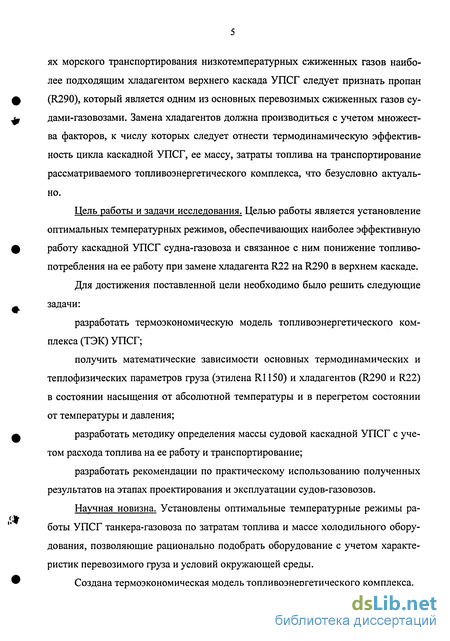 5

ях морского транспортирования низкотемпературных сжиженных газов наиболее подходящим хладагентом верхнего каскада УПСГ следует признать пропан (R290), который является одним из основных перевозимых сжиженных газов судами-газовозами. Замена хладагентов должна производиться с учетом множества факторов, к числу которых следует отнести термодинамическую эффективность цикла каскадной УПСГ, ее массу, затраты топлива на транспортирование рассматриваемого топливоэнергетического комплекса, что безусловно актуально.

Цель работы и задачи исследования. Целью работы является установление оптимальных температурных режимов, обеспечивающих наиболее эффективную работу каскадной УПСГ судна-газовоза и связанное с ним понижение топливопотребления на ее работу при замене хладагента R22 на R290 в верхнем каскаде.

Для достижения поставленной цели необходимо было решить следующие задачи:

разработать термоэкономическую модель топливоэнергетического комплекса (ТЭК) УПСГ;

получить математические зависимости основных термодинамических и теплофизических параметров груза (этилена R1150) и хладагентов (R290 и R22) в состоянии насыщения от абсолютной температуры и в перегретом состоянии от температуры и давления;

разработать методику определения массы судовой каскадной УПСГ с учетом расхода топлива на ее работу и транспортирование;

разработать рекомендации по практическому использованию полученных результатов на этапах проектирования и эксплуатации судов-газовозов.

Научная новизна. Установлены оптимальные температурные режимы работы УПСГ танкера-газовоза по затратам топлива и массе холодильного оборудования, позволяющие рационально подобрать оборудование с учетом характеристик перевозимого груза и условий окружающей среды.

Создана термоэкономическая модель топливоэнергетического комплекса.

dsLib.net
библиотека диссертаций